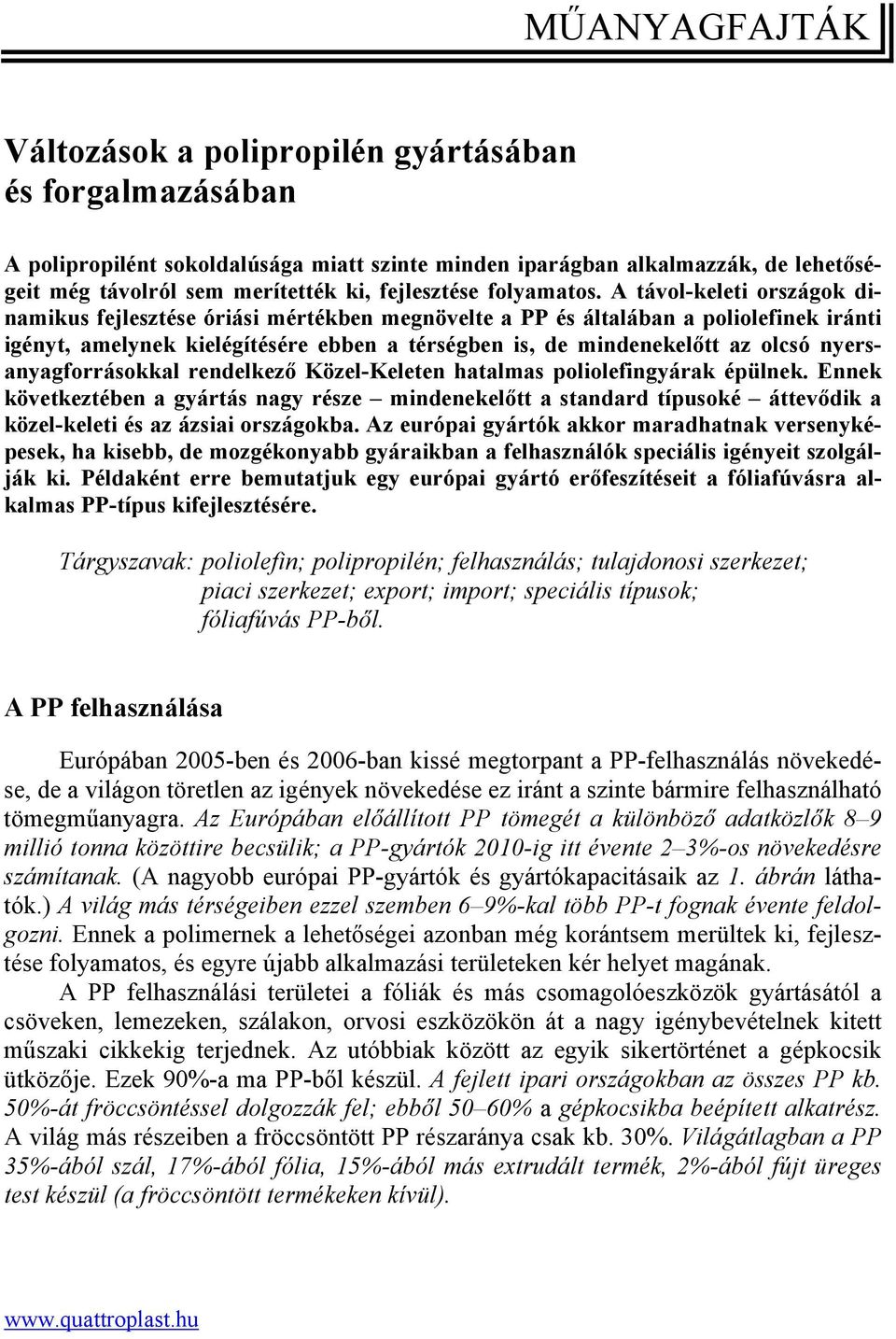 MŰANYAGFAJTÁK

Változások a polipropilén gyártásában és forgalmazásában

A polipropilént sokoldalúsága miatt szinte minden iparágban alkalmazzák, de lehetőségeit még távolról sem merítették ki, fejlesztése folyamatos. A távol-keleti országok dinamikus fejlesztése óriási mértékben megnövelte a PP és általában a poliolefinek iránti igényt, amelynek kielégítésére ebben a térségben is, de mindenekelőtt az olcsó nyersanyagforrásokkal rendelkező Közel-Keleten hatalmas poliolefingyárak épülnek. Ennek következtében a gyártás nagy része – mindenekelőtt a standard típusoké – áttevődik a közel-keleti és az ázsiai országokba. Az európai gyártók akkor maradhatnak versenyképesek, ha kisebb, de mozgékonyabb gyáraikban a felhasználók speciális igényeit szolgálják ki. Példaként erre bemutatjuk egy európai gyártó erőfeszítéseit a fóliafúvásra alkalmas PP-típus kifejlesztésére.

Tárgyszavak: poliolefin; polipropilén; felhasználás; tulajdonosi szerkezet; piaci szerkezet; export; import; speciális típusok; fóliafúvás PP-ből.

A PP felhasználása

Európában 2005-ben és 2006-ban kissé megtorpant a PP-felhasználás növekedése, de a világon töretlen az igények növekedése ez iránt a szinte bármire felhasználható tömegműanyagra. Az Európában előállított PP tömegét a különböző adatközlők 8–9 millió tonna közöttire becsülik; a PP-gyártók 2010-ig itt évente 2–3%-os növekedésre számítanak. (A nagyobb európai PP-gyártók és gyártókapacitásaik az 1. ábrán láthatók.) A világ más térségeiben ezzel szemben 6–9%-kal több PP-t fognak évente feldolgozni. Ennek a polimernek a lehetőségei azonban még korántsem merültek ki, fejlesztése folyamatos, és egyre újabb alkalmazási területeken kér helyet magának.

A PP felhasználási területei a fóliák és más csomagolóeszközök gyártásától a csöveken, lemezeken, szálakon, orvosi eszközökön át a nagy igénybevételnek kitett műszaki cikkekig terjednek. Az utóbbiak között az egyik sikertörténet a gépkocsik ütközője. Ezek 90%-a ma PP-ből készül. A fejlett ipari országokban az összes PP kb. 50%-át fröccsöntéssel dolgozzák fel; ebből 50–60% a gépkocsikba beépített alkatrész. A világ más részeiben a fröccsöntött PP részaránya csak kb. 30%. Világátlagban a PP 35%-ából szál, 17%-ából fólia, 15%-ából más extrudált termék, 2%-ából fújt üreges test készül (a fröccsöntött termékeken kívül).

www.quattroplast.hu